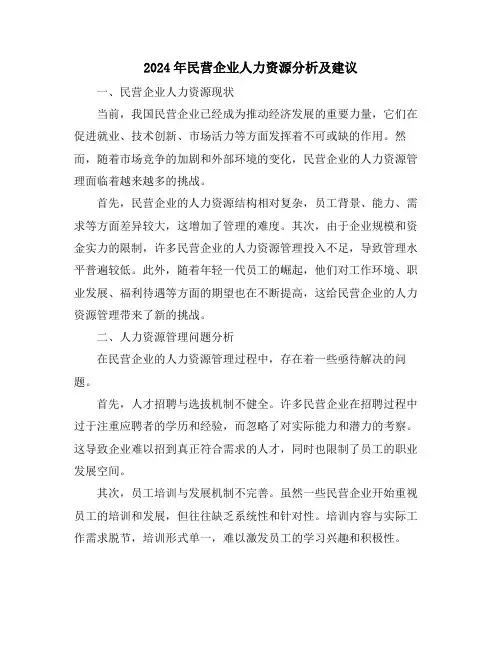 2024年民营企业人力资源分析及建议

一、民营企业人力资源现状

当前，我国民营企业已经成为推动经济发展的重要力量，它们在促进就业、技术创新、市场活力等方面发挥着不可或缺的作用。然而，随着市场竞争的加剧和外部环境的变化，民营企业的人力资源管理面临着越来越多的挑战。

首先，民营企业的人力资源结构相对复杂，员工背景、能力、需求等方面差异较大，这增加了管理的难度。其次，由于企业规模和资金实力的限制，许多民营企业的人力资源管理投入不足，导致管理水平普遍较低。此外，随着年轻一代员工的崛起，他们对工作环境、职业发展、福利待遇等方面的期望也在不断提高，这给民营企业的人力资源管理带来了新的挑战。

二、人力资源管理问题分析

在民营企业的人力资源管理过程中，存在着一些亟待解决的问题。

首先，人才招聘与选拔机制不健全。许多民营企业在招聘过程中过于注重应聘者的学历和经验，而忽略了对实际能力和潜力的考察。这导致企业难以招到真正符合需求的人才，同时也限制了员工的职业发展空间。

其次，员工培训与发展机制不完善。虽然一些民营企业开始重视员工的培训和发展，但往往缺乏系统性和针对性。培训内容与实际工作需求脱节，培训形式单一，难以激发员工的学习兴趣和积极性。